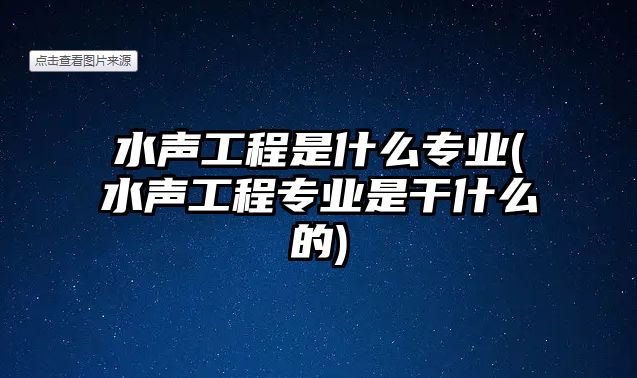 点击查看图片来源

水声工程是什么专业(水声工程专业是干什么的)